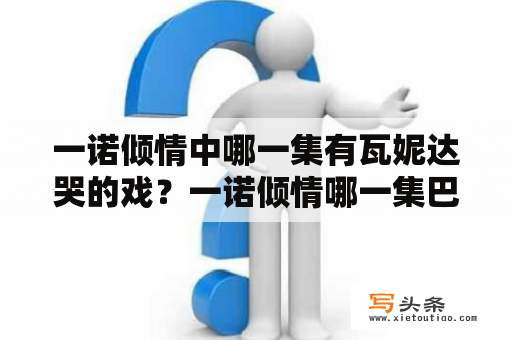 一诺倾情中哪一集有瓦妮达哭的戏？一诺倾情哪一集巴

写头条
www.xietoutiao.com